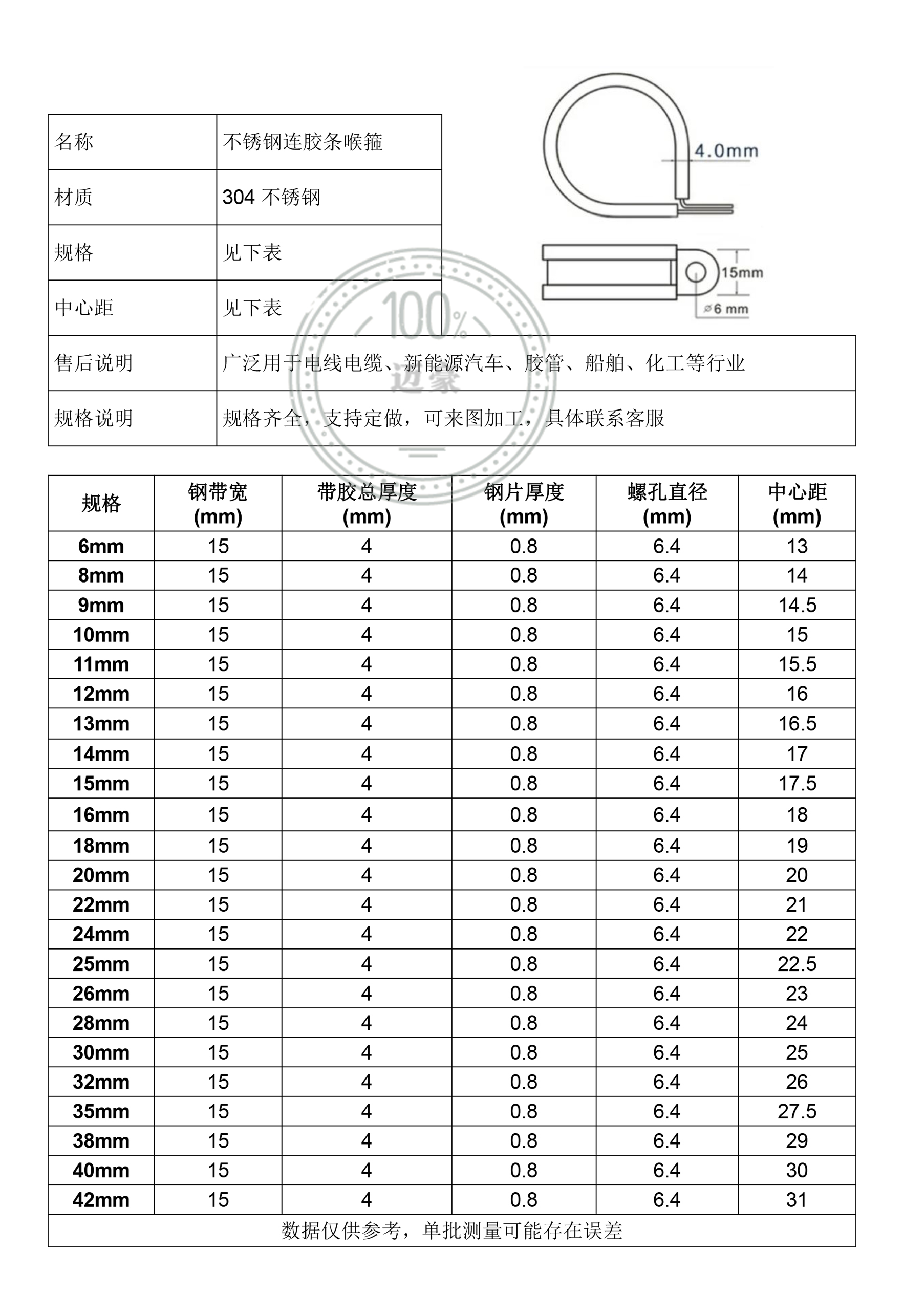 | 名称 | 不锈钢连胶条喉箍 |
|---|---|
| 材质 | 304 不锈钢 |
| 规格 | 见下表 |
| 中心距 | 见下表 |
| 售后说明 | 广泛用于电线电缆、新能源汽车、胶管、船舶、化工等行业 |
| 规格说明 | 规格齐全，支持定做，可来图加工，具体联系客服 |

4.0mm

15mm

⌀6 mm

100%
迈豪

| 规格 | 钢带宽 (mm) | 带胶总厚度 (mm) | 钢片厚度 (mm) | 螺孔直径 (mm) | 中心距 (mm) |
|---|---|---|---|---|---|
| 6mm | 15 | 4 | 0.8 | 6.4 | 13 |
| 8mm | 15 | 4 | 0.8 | 6.4 | 14 |
| 9mm | 15 | 4 | 0.8 | 6.4 | 14.5 |
| 10mm | 15 | 4 | 0.8 | 6.4 | 15 |
| 11mm | 15 | 4 | 0.8 | 6.4 | 15.5 |
| 12mm | 15 | 4 | 0.8 | 6.4 | 16 |
| 13mm | 15 | 4 | 0.8 | 6.4 | 16.5 |
| 14mm | 15 | 4 | 0.8 | 6.4 | 17 |
| 15mm | 15 | 4 | 0.8 | 6.4 | 17.5 |
| 16mm | 15 | 4 | 0.8 | 6.4 | 18 |
| 18mm | 15 | 4 | 0.8 | 6.4 | 19 |
| 20mm | 15 | 4 | 0.8 | 6.4 | 20 |
| 22mm | 15 | 4 | 0.8 | 6.4 | 21 |
| 24mm | 15 | 4 | 0.8 | 6.4 | 22 |
| 25mm | 15 | 4 | 0.8 | 6.4 | 22.5 |
| 26mm | 15 | 4 | 0.8 | 6.4 | 23 |
| 28mm | 15 | 4 | 0.8 | 6.4 | 24 |
| 30mm | 15 | 4 | 0.8 | 6.4 | 25 |
| 32mm | 15 | 4 | 0.8 | 6.4 | 26 |
| 35mm | 15 | 4 | 0.8 | 6.4 | 27.5 |
| 38mm | 15 | 4 | 0.8 | 6.4 | 29 |
| 40mm | 15 | 4 | 0.8 | 6.4 | 30 |
| 42mm | 15 | 4 | 0.8 | 6.4 | 31 |

数据仅供参考，单批测量可能存在误差